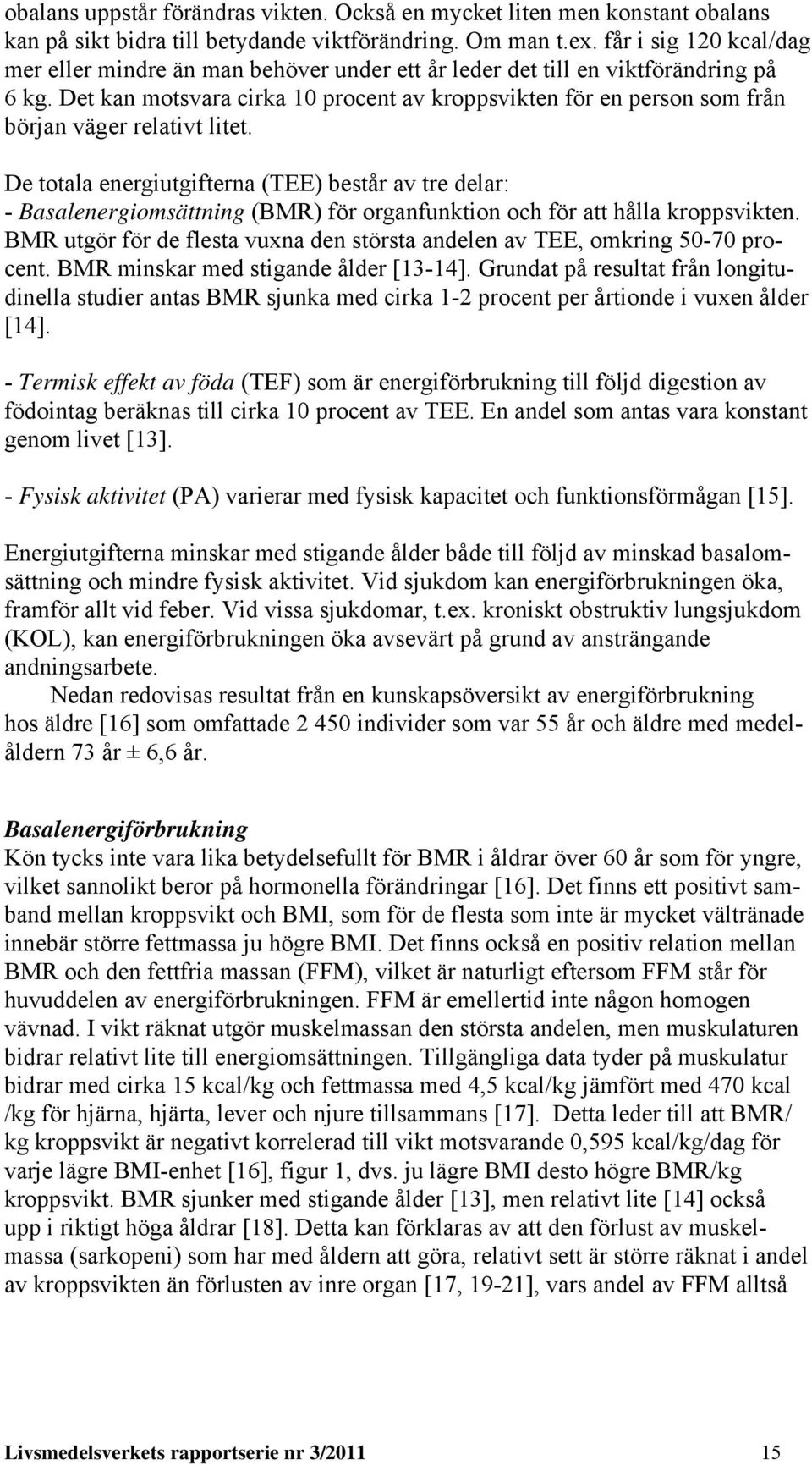 obalans uppstår förändras vikten. Också en mycket liten men konstant obalans kan på sikt bidra till betydande viktförändring. Om man t.ex. får i sig 120 kcal/dag mer eller mindre än man behöver under ett år leder det till en viktförändring på 6 kg. Det kan motsvara cirka 10 procent av kroppsvikten för en person som från början väger relativt litet.

De totala energiutgifterna (TEE) består av tre delar:
- Basalenergiomsättning (BMR) för organfunktion och för att hålla kroppsvikten. BMR utgör för de flesta vuxna den största andelen av TEE, omkring 50-70 procent. BMR minskar med stigande ålder [13-14]. Grundat på resultat från longitudinella studier antas BMR sjunka med cirka 1-2 procent per årtionde i vuxen ålder [14].

- Termisk effekt av föda (TEF) som är energiförbrukning till följd digestion av födointag beräknas till cirka 10 procent av TEE. En andel som antas vara konstant genom livet [13].

- Fysisk aktivitet (PA) varierar med fysisk kapacitet och funktionsförmågan [15].

Energiutgifterna minskar med stigande ålder både till följd av minskad basalomsättning och mindre fysisk aktivitet. Vid sjukdom kan energiförbrukningen öka, framför allt vid feber. Vid vissa sjukdomar, t.ex. kroniskt obstruktiv lungsjukdom (KOL), kan energiförbrukningen öka avsevärt på grund av ansträngande andningsarbete.

Nedan redovisas resultat från en kunskapsöversikt av energiförbrukning hos äldre [16] som omfattade 2 450 individer som var 55 år och äldre med medelåldern 73 år ± 6,6 år.

Basalenergiförbrukning
Kön tycks inte vara lika betydelsefullt för BMR i åldrar över 60 år som för yngre, vilket sannolikt beror på hormonella förändringar [16]. Det finns ett positivt samband mellan kroppsvikt och BMI, som för de flesta som inte är mycket vältränade innebär större fettmassa ju högre BMI. Det finns också en positiv relation mellan BMR och den fettfria massan (FFM), vilket är naturligt eftersom FFM står för huvuddelen av energiförbrukningen. FFM är emellertid inte någon homogen vävnad. I vikt räknat utgör muskelmassan den största andelen, men muskulaturen bidrar relativt lite till energiomsättningen. Tillgängliga data tyder på muskulatur bidrar med cirka 15 kcal/kg och fettmassa med 4,5 kcal/kg jämfört med 470 kcal /kg för hjärna, hjärta, lever och njure tillsammans [17]. Detta leder till att BMR/ kg kroppsvikt är negativt korrelerad till vikt motsvarande 0,595 kcal/kg/dag för varje lägre BMI-enhet [16], figur 1, dvs. ju lägre BMI desto högre BMR/kg kroppsvikt. BMR sjunker med stigande ålder [13], men relativt lite [14] också upp i riktigt höga åldrar [18]. Detta kan förklaras av att den förlust av muskelmassa (sarkopeni) som har med åldern att göra, relativt sett är större räknat i andel av kroppsvikten än förlusten av inre organ [17, 19-21], vars andel av FFM alltså

Livsmedelsverkets rapportserie nr 3/2011 15